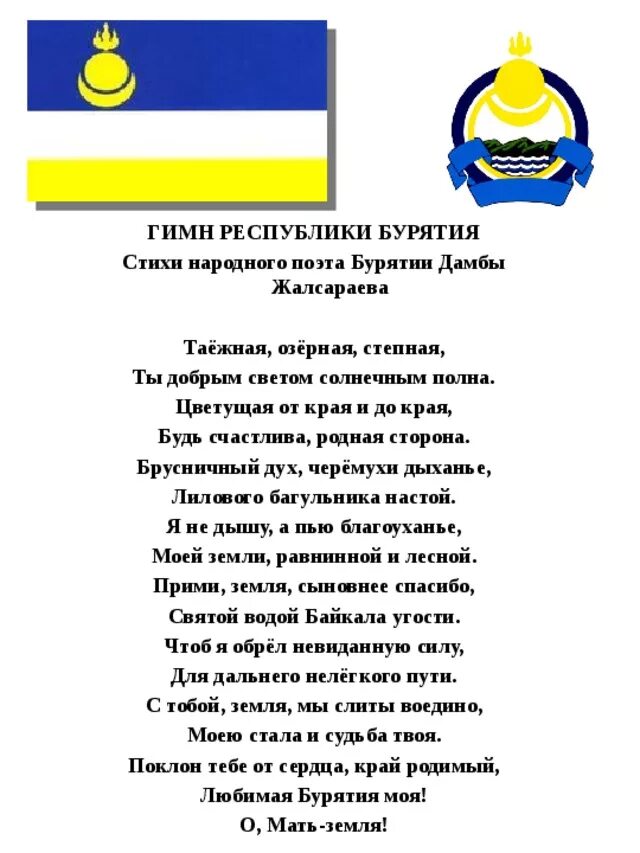 ГИМН РЕСПУБЛИКИ БУРЯТИЯ
Стихи народного поэта Бурятии Дамбы Жалсараева

Таёжная, озёрная, степная,
Ты добрым светом солнечным полна.
Цветущая от края и до края,
Будь счастлива, родная сторона.
Брусничный дух, черёмухи дыханье,
Лилового багульника настой.
Я не дышу, а пью благоуханье,
Моей земли, равнинной и лесной.
Прими, земля, сыновнее спасибо,
Святой водой Байкала угости.
Чтоб я обрёл невиданную силу,
Для дальнего нелёгкого пути.
С тобой, земля, мы слиты воедино,
Моею стала и судьба твоя.
Поклон тебе от сердца, край родимый,
Любимая Бурятия моя!
О, Мать-земля!